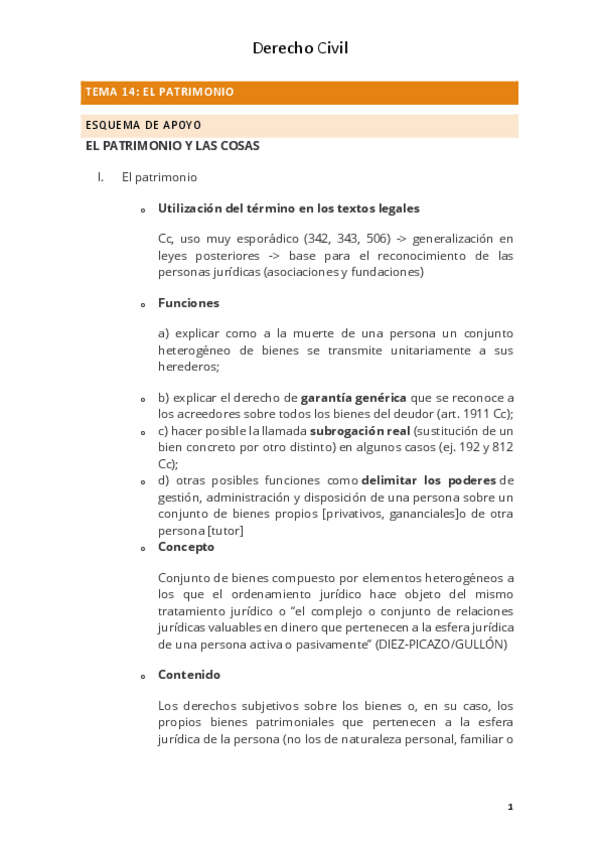 Derecho Civil

TEMA 14: EL PATRIMONIO

ESQUEMA DE APOYO

EL PATRIMONIO Y LAS COSAS

I. El patrimonio

o Utilización del término en los textos legales

Cc, uso muy esporádico (342, 343, 506) -> generalización en leyes posteriores -> base para el reconocimiento de las personas jurídicas (asociaciones y fundaciones)

o Funciones

a) explicar como a la muerte de una persona un conjunto heterogéneo de bienes se transmite unitariamente a sus herederos;

o b) explicar el derecho de garantía genérica que se reconoce a los acreedores sobre todos los bienes del deudor (art. 1911 Cc);

o c) hacer posible la llamada subrogación real (sustitución de un bien concreto por otro distinto) en algunos casos (ej. 192 y 812 Cc);

o d) otras posibles funciones como delimitar los poderes de gestión, administración y disposición de una persona sobre un conjunto de bienes propios [privativos, gananciales]o de otra persona [tutor]

o Concepto

Conjunto de bienes compuesto por elementos heterogéneos a los que el ordenamiento jurídico hace objeto del mismo tratamiento jurídico o "el complejo o conjunto de relaciones jurídicas valuables en dinero que pertenecen a la esfera jurídica de una persona activa o pasivamente" (DIEZ-PICAZO/GULLÓN)

o Contenido

Los derechos subjetivos sobre los bienes o, en su caso, los propios bienes patrimoniales que pertenecen a la esfera jurídica de la persona (no los de naturaleza personal, familiar o

1